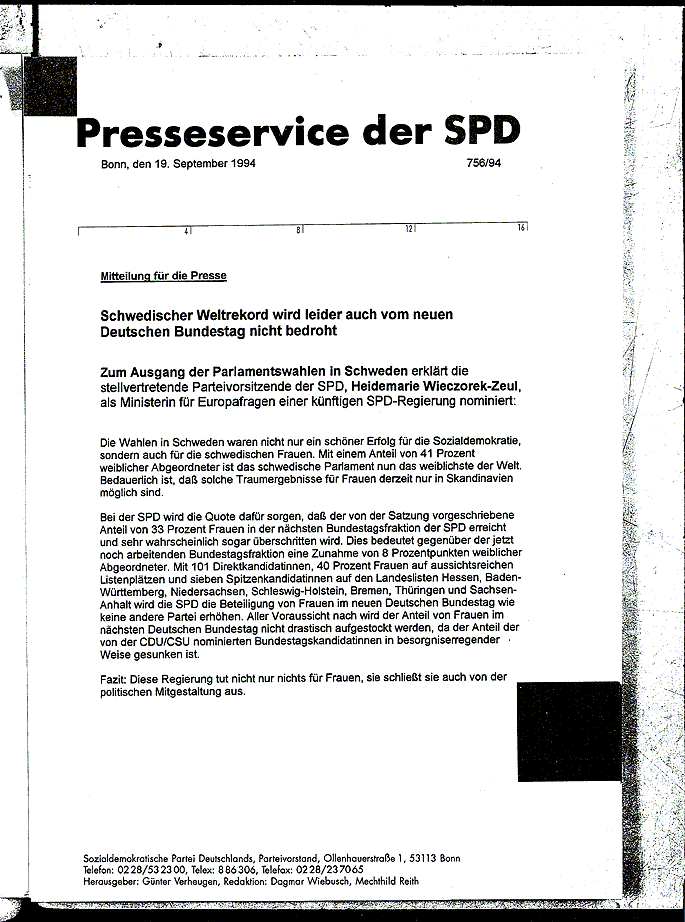 Presseservice der SPD

Bonn, den 19. September 1994

756/94

4 8 12 16

Mitteilung für die Presse

Schwedischer Weltrekord wird leider auch vom neuen Deutschen Bundestag nicht bedroht

Zum Ausgang der Parlamentswahlen in Schweden erklärt die stellvertretende Parteivorsitzende der SPD, Heidemarie Wieczorek-Zeul, als Ministerin für Europafragen einer künftigen SPD-Regierung nominiert:

Die Wahlen in Schweden waren nicht nur ein schöner Erfolg für die Sozialdemokratie, sondern auch für die schwedischen Frauen. Mit einem Anteil von 41 Prozent weiblicher Abgeordneter ist das schwedische Parlament nun das weiblichste der Welt. Bedauerlich ist, daß solche Traumergebnisse für Frauen derzeit nur in Skandinavien möglich sind.

Bei der SPD wird die Quote dafür sorgen, daß der von der Satzung vorgeschriebene Anteil von 33 Prozent Frauen in der nächsten Bundestagsfraktion der SPD erreicht und sehr wahrscheinlich sogar überschritten wird. Dies bedeutet gegenüber der jetzt noch arbeitenden Bundestagsfraktion eine Zunahme von 8 Prozentpunkten weiblicher Abgeordneter. Mit 101 Direktkandidatinnen, 40 Prozent Frauen auf aussichtsreichen Listenplätzen und sieben Spitzenkandidatinnen auf den Landeslisten Hessen, Baden-Württemberg, Niedersachsen, Schleswig-Holstein, Bremen, Thüringen und Sachsen-Anhalt wird die SPD die Beteiligung von Frauen im neuen Deutschen Bundestag wie keine andere Partei erhöhen. Aller Voraussicht nach wird der Anteil von Frauen im nächsten Deutschen Bundestag nicht drastisch aufgestockt werden, da der Anteil der von der CDU/CSU nominierten Bundestagskandidatinnen in besorgniserregender Weise gesunken ist.

Fazit: Diese Regierung tut nicht nur nichts für Frauen, sie schließt sie auch von der politischen Mitgestaltung aus.

Sozialdemokratische Partei Deutschlands, Parteivorstand, Ollenhauerstraße 1, 53113 Bonn
Telefon: 0228/532300, Telex: 886306, Telefax: 0228/237065
Herausgeber: Günter Verheugen, Redaktion: Dagmar Wiebusch, Mechthild Reith